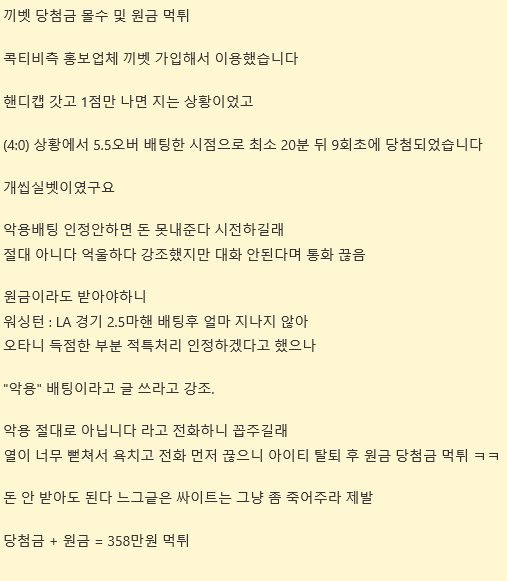 끼벳 당첨금 몰수 및 원금 먹튀

콕티비측 홍보업체 끼벳 가입해서 이용했습니다

핸디캡 갓고 1점만 나면 지는 상황이었고

(4:0) 상황에서 5.5오버 배팅한 시점으로 최소 20분 뒤 9회초에 당첨되었습니다

개씹실벳이였구요

악용배팅 인정안하면 돈 못내준다 시전하길래
절대 아니다 억울하다 강조했지만 대화 안된다며 통화 끊음

원금이라도 받아야하니
워싱턴 : LA 경기 2.5마핸 배팅후 얼마 지나지 않아
오타니 득점한 부분 적특처리 인정하겠다고 했으나

"악용" 배팅이라고 글 쓰라고 강조.

악용 절대로 아닙니다 라고 전화하니 꼽주길래
열이 너무 뻗쳐서 욕치고 전화 먼저 끊으니 아이티 탈퇴 후 원금 당첨금 먹튀 ㅋㅋ

돈 안 받아도 된다 느그같은 싸이트는 그냥 좀 죽어주라 제발

당첨금 + 원금 = 358만원 먹튀